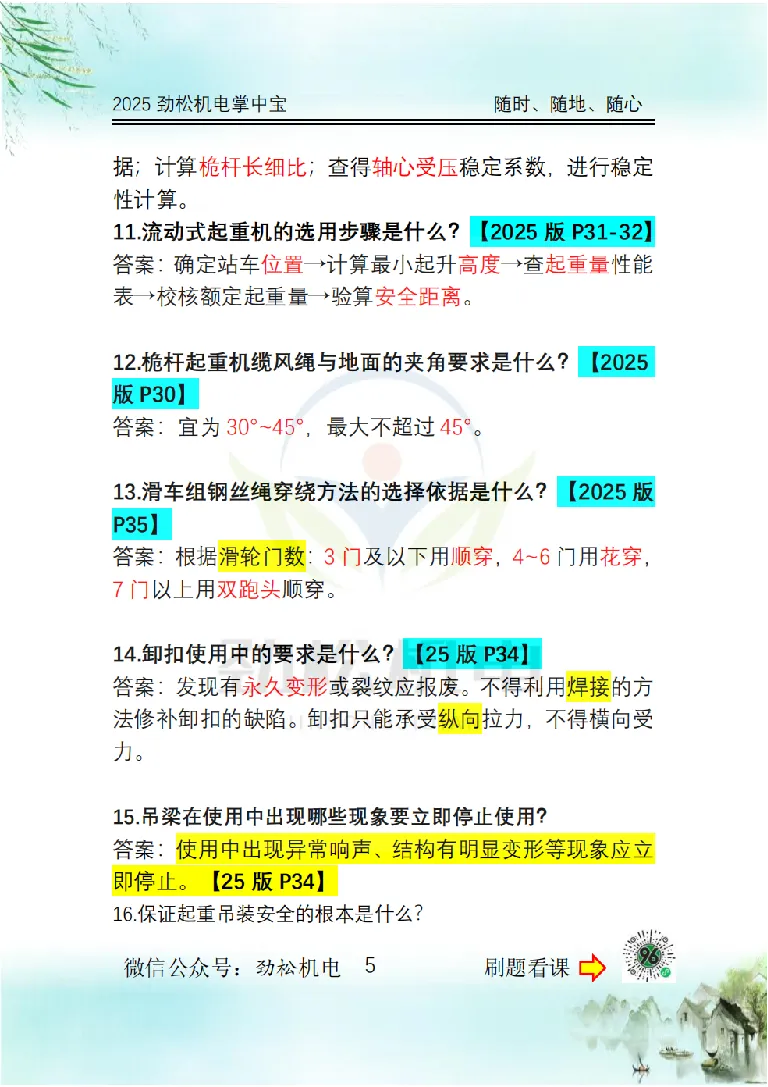 2025 劲松机电掌中宝　　随时、随地、随心

据；计算桅杆长细比；查得轴心受压稳定系数，进行稳定性计算。

11.流动式起重机的选用步骤是什么？【2025 版 P31-32】
答案：确定站车位置→计算最小起升高度→查起重量性能表→校核额定起重量→验算安全距离。

12.桅杆起重机缆风绳与地面的夹角要求是什么？【2025 版 P30】
答案：宜为 30°~45°，最大不超过 45°。

13.滑车组钢丝绳穿绕方法的选择依据是什么？【2025 版 P35】
答案：根据滑轮门数：3 门及以下用顺穿，4~6 门用花穿，7 门以上用双跑头顺穿。

14.卸扣使用中的要求是什么？【25 版 P34】
答案：发现有永久变形或裂纹应报废。不得利用焊接的方法修补卸扣的缺陷。卸扣只能承受纵向拉力，不得横向受力。

15.吊梁在使用中出现哪些现象要立即停止使用？
答案：使用中出现异常响声、结构有明显变形等现象应立即停止。【25 版 P34】
16.保证起重吊装安全的根本是什么？

微信公众号：劲松机电　5　刷题看课